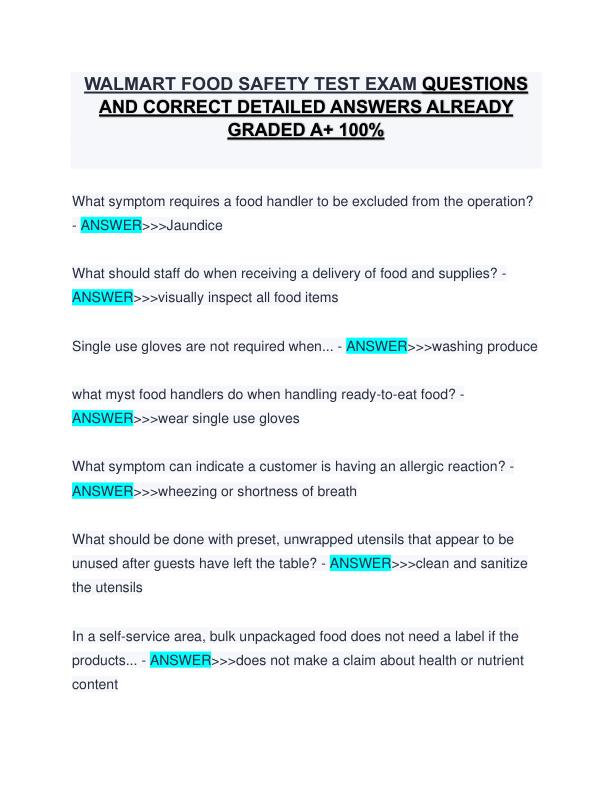 WALMART FOOD SAFETY TEST EXAM QUESTIONS AND CORRECT DETAILED ANSWERS ALREADY GRADED A+ 100%

What symptom requires a food handler to be excluded from the operation? - ANSWER>>>Jaundice

What should staff do when receiving a delivery of food and supplies? - ANSWER>>>visually inspect all food items

Single use gloves are not required when... - ANSWER>>>washing produce

what myst food handlers do when handling ready-to-eat food? - ANSWER>>>wear single use gloves

What symptom can indicate a customer is having an allergic reaction? - ANSWER>>>wheezing or shortness of breath

What should be done with preset, unwrapped utensils that appear to be unused after guests have left the table? - ANSWER>>>clean and sanitize the utensils

In a self-service area, bulk unpackaged food does not need a label if the products... - ANSWER>>>does not make a claim about health or nutrient content